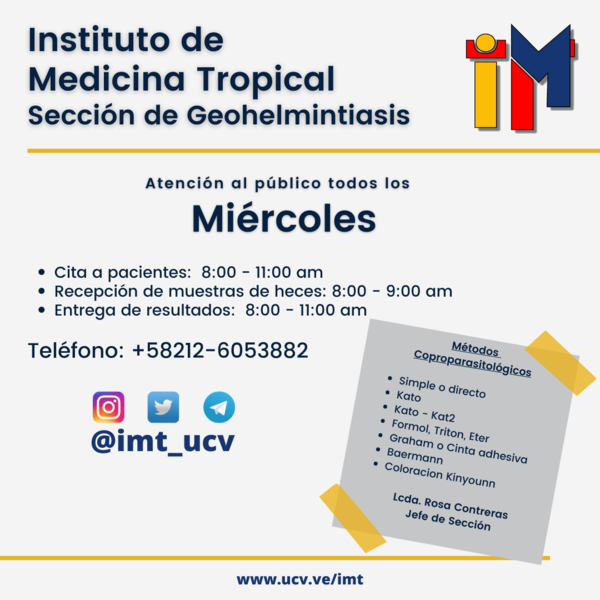 Instituto de Medicina Tropical
Sección de Geohelmintiasis

iM

Atención al público todos los
Miércoles

• Cita a pacientes: 8:00 - 11:00 am
• Recepción de muestras de heces: 8:00 - 9:00 am
• Entrega de resultados: 8:00 - 11:00 am

Teléfono: +58212-6053882

@imt_ucv

Métodos Coproparasitológicos

• Simple o directo
• Kato
• Kato - Kat2
• Formol, Triton, Eter
• Graham o Cinta adhesiva
• Baermann
• Coloracion Kinyounn

Lcda. Rosa Contreras
Jefe de Sección

www.ucv.ve/imt